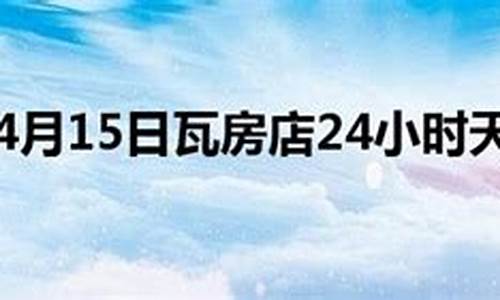 4月15日瓦房店24小时天